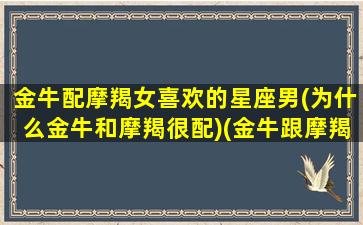 金牛配摩羯女喜欢的星座男(为什么金牛和摩羯很配)(金牛跟摩羯